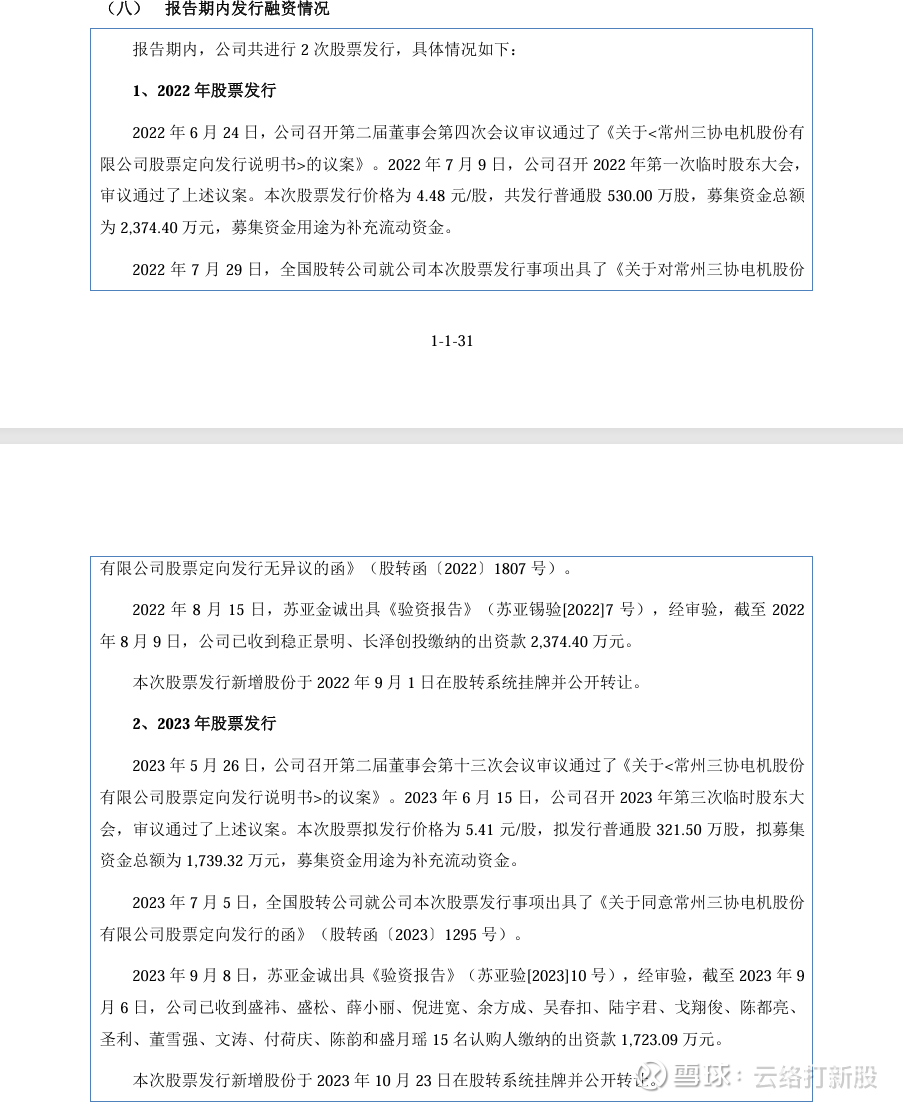 （八） 报告期内发行融资情况

报告期内，公司共进行 2 次股票发行，具体情况如下：

1、2022 年股票发行

2022 年 6 月 24 日，公司召开第二届董事会第四次会议审议通过了《关于<常州三协电机股份有限公司股票定向发行说明书>的议案》。2022 年 7 月 9 日，公司召开 2022 年第一次临时股东大会，审议通过了上述议案。本次股票发行价格为 4.48 元/股，共发行普通股 530.00 万股，募集资金总额为 2,374.40 万元，募集资金用途为补充流动资金。

2022 年 7 月 29 日，全国股转公司就公司本次股票发行事项出具了《关于对常州三协电机股份

1-1-31

有限公司股票定向发行无异议的函》（股转函〔2022〕1807 号）。

2022 年 8 月 15 日，苏亚金诚出具《验资报告》（苏亚锡验[2022]7 号），经审验，截至 2022 年 8 月 9 日，公司已收到稳正景明、长泽创投缴纳的出资款 2,374.40 万元。

本次股票发行新增股份于 2022 年 9 月 1 日在股转系统挂牌并公开转让。

2、2023 年股票发行

2023 年 5 月 26 日，公司召开第二届董事会第十三次会议审议通过了《关于<常州三协电机股份有限公司股票定向发行说明书>的议案》。2023 年 6 月 15 日，公司召开 2023 年第三次临时股东大会，审议通过了上述议案。本次股票拟发行价格为 5.41 元/股，拟发行普通股 321.50 万股，拟募集资金总额为 1,739.32 万元，募集资金用途为补充流动资金。

2023 年 7 月 5 日，全国股转公司就公司本次股票发行事项出具了《关于同意常州三协电机股份有限公司股票定向发行的函》（股转函〔2023〕1295 号）。

2023 年 9 月 8 日，苏亚金诚出具《验资报告》（苏亚验[2023]10 号），经审验，截至 2023 年 9 月 6 日，公司已收到盛祎、盛松、薛小丽、倪进宽、余方成、吴春扣、陆宇君、戈翔俊、陈都亮、圣利、董雪强、文涛、付荷庆、陈韵和盛月瑶 15 名认购人缴纳的出资款 1,723.09 万元。

本次股票发行新增股份于 2023 年 10 月 23 日在股转系统挂牌并公开转让。

雪球：云络打新股